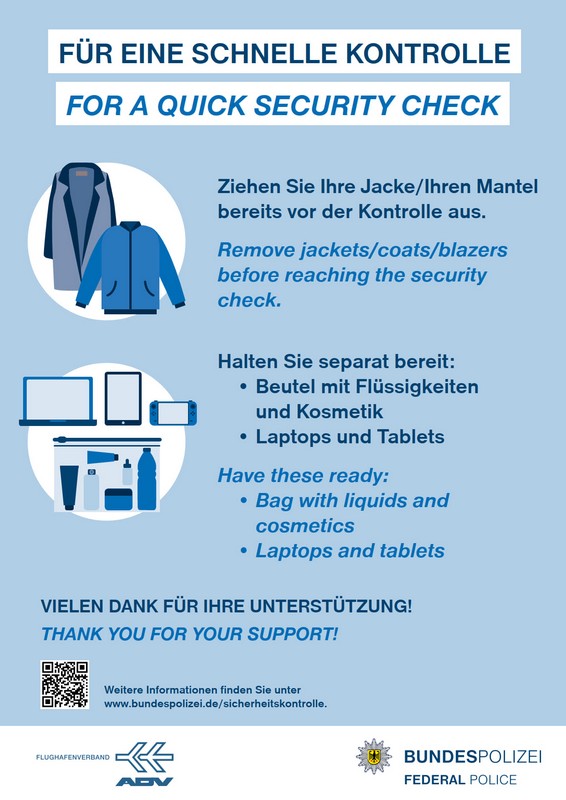 FÜR EINE SCHNELLE KONTROLLE

FOR A QUICK SECURITY CHECK

Ziehen Sie Ihre Jacke/Ihren Mantel bereits vor der Kontrolle aus.

Remove jackets/coats/blazers before reaching the security check.

Halten Sie separat bereit:
• Beutel mit Flüssigkeiten und Kosmetik
• Laptops und Tablets

Have these ready:
• Bag with liquids and cosmetics
• Laptops and tablets

VIELEN DANK FÜR IHRE UNTERSTÜTZUNG!
THANK YOU FOR YOUR SUPPORT!

Weitere Informationen finden Sie unter www.bundespolizei.de/sicherheitskontrolle.

FLUGHAFENVERBAND ADV

BUNDESPOLIZEI
FEDERAL POLICE